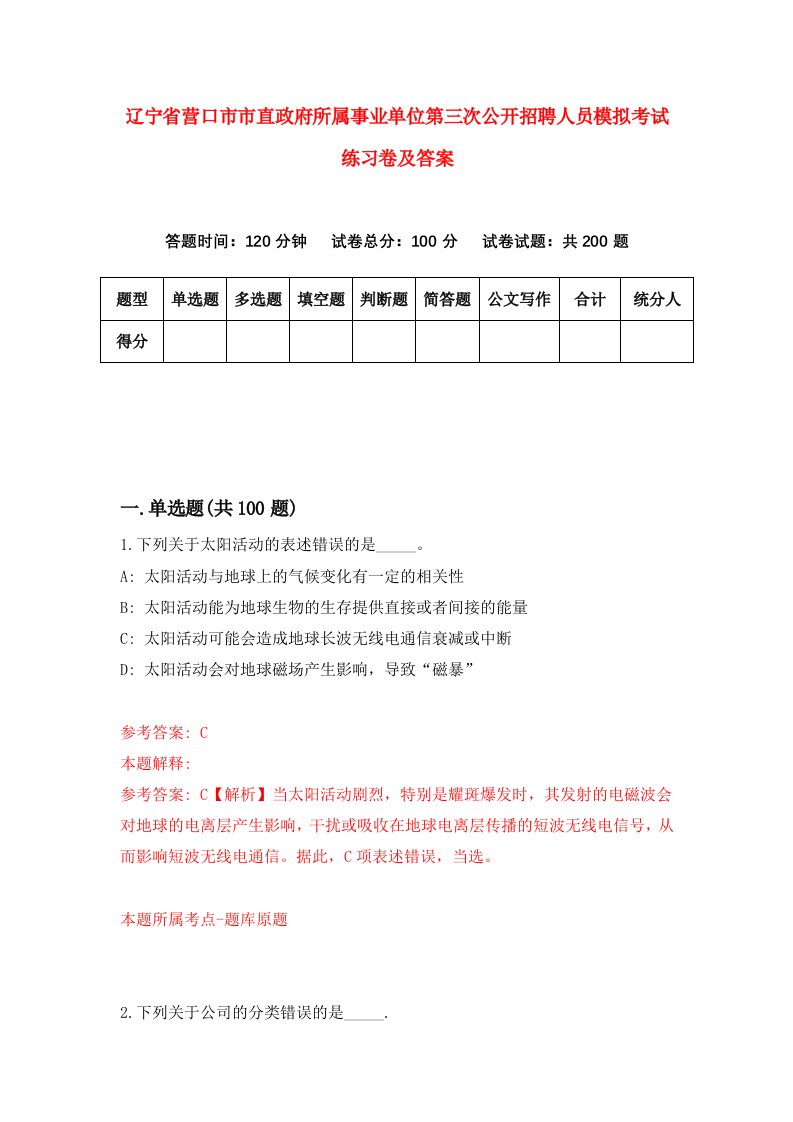 辽宁省营口市市直政府所属事业单位第三次公开招聘人员模拟考试练习卷及答案

答题时间：120 分钟　试卷总分：100 分　试卷试题：共 200 题

| 题型 | 单选题 | 多选题 | 填空题 | 判断题 | 简答题 | 公文写作 | 合计 | 统分人 |
|---|---|---|---|---|---|---|---|---|
| 得分 | | | | | | | | |

一.单选题(共 100 题)

1.下列关于太阳活动的表述错误的是_____。

A: 太阳活动与地球上的气候变化有一定的相关性

B: 太阳活动能为地球生物的生存提供直接或者间接的能量

C: 太阳活动可能会造成地球长波无线电通信衰减或中断

D: 太阳活动会对地球磁场产生影响，导致“磁暴”

参考答案: C

本题解释:

参考答案: C【解析】当太阳活动剧烈，特别是耀斑爆发时，其发射的电磁波会对地球的电离层产生影响，干扰或吸收在地球电离层传播的短波无线电信号，从而影响短波无线电通信。据此，C 项表述错误，当选。

本题所属考点-题库原题

2.下列关于公司的分类错误的是_____.